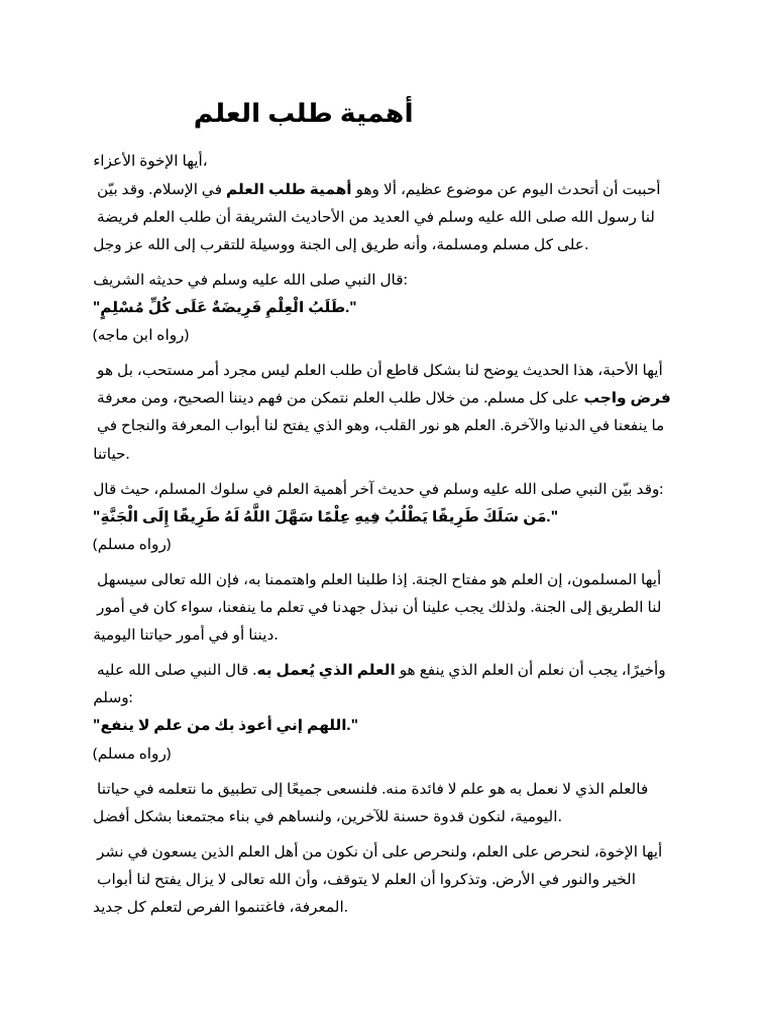 أهمية طلب العلم

أيها الإخوة الأعزاء،

أحببت أن أتحدث اليوم عن موضوع عظيم، ألا وهو أهمية طلب العلم في الإسلام. وقد بيّن لنا رسول الله صلى الله عليه وسلم في العديد من الأحاديث الشريفة أن طلب العلم فريضة على كل مسلم ومسلمة، وأنه طريق إلى الجنة ووسيلة للتقرب إلى الله عز وجل.

قال النبي صلى الله عليه وسلم في حديثه الشريف:
"طَلَبُ الْعِلْمِ فَرِيضَةٌ عَلَى كُلِّ مُسْلِمٍ."
(رواه ابن ماجه)

أيها الأحبة، هذا الحديث يوضح لنا بشكل قاطع أن طلب العلم ليس مجرد أمر مستحب، بل هو فرض واجب على كل مسلم. من خلال طلب العلم نتمكن من فهم ديننا الصحيح، ومن معرفة ما ينفعنا في الدنيا والآخرة. العلم هو نور القلب، وهو الذي يفتح لنا أبواب المعرفة والنجاح في حياتنا.

وقد بيّن النبي صلى الله عليه وسلم في حديث آخر أهمية العلم في سلوك المسلم، حيث قال:
"مَن سَلَكَ طَرِيقًا يَطْلُبُ فِيهِ عِلْمًا سَهَّلَ اللَّهُ لَهُ طَرِيقًا إِلَى الْجَنَّةِ."
(رواه مسلم)

أيها المسلمون، إن العلم هو مفتاح الجنة. إذا طلبنا العلم واهتممنا به، فإن الله تعالى سيسهل لنا الطريق إلى الجنة. ولذلك يجب علينا أن نبذل جهدنا في تعلم ما ينفعنا، سواء كان في أمور ديننا أو في أمور حياتنا اليومية.

وأخيرًا، يجب أن نعلم أن العلم الذي ينفع هو العلم الذي يُعمل به. قال النبي صلى الله عليه وسلم:
"اللهم إني أعوذ بك من علم لا ينفع."
(رواه مسلم)

فالعلم الذي لا نعمل به هو علم لا فائدة منه. فلنسعى جميعًا إلى تطبيق ما نتعلمه في حياتنا اليومية، لنكون قدوة حسنة للآخرين، ولنساهم في بناء مجتمعنا بشكل أفضل.

أيها الإخوة، لنحرص على العلم، ولنحرص على أن نكون من أهل العلم الذين يسعون في نشر الخير والنور في الأرض. وتذكروا أن العلم لا يتوقف، وأن الله تعالى لا يزال يفتح لنا أبواب المعرفة، فاغتنموا الفرص لتعلم كل جديد.